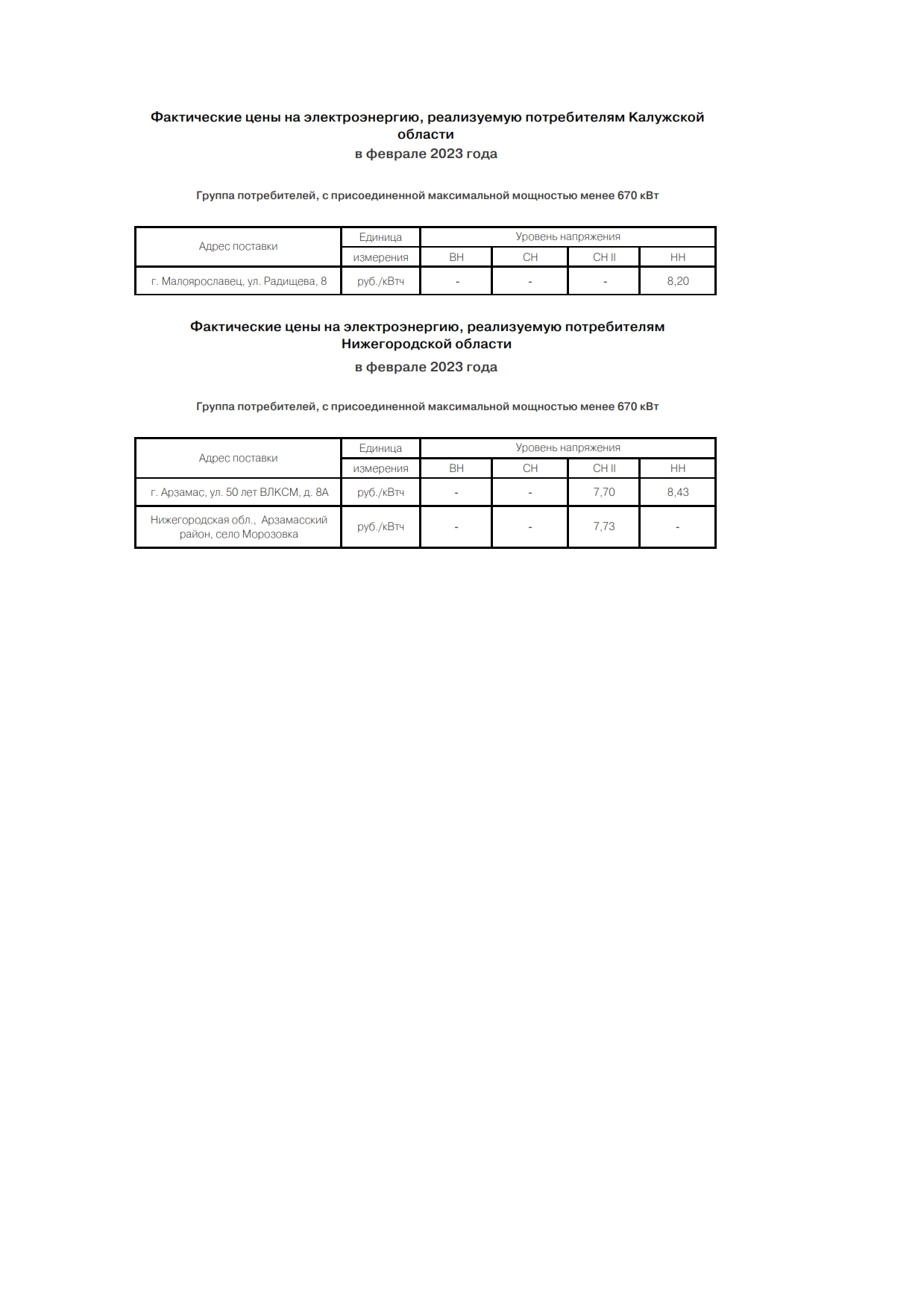 Фактические цены на электроэнергию, реализуемую потребителям Калужской области
в феврале 2023 года

Группа потребителей, с присоединенной максимальной мощностью менее 670 кВт

| Адрес поставки | Единица измерения | Уровень напряжения | | | |
|---|---|---|---|---|---|
| | | ВН | СН | СН II | НН |
| г. Малоярославец, ул. Радищева, 8 | руб./кВтч | - | - | - | 8,20 |

Фактические цены на электроэнергию, реализуемую потребителям Нижегородской области
в феврале 2023 года

Группа потребителей, с присоединенной максимальной мощностью менее 670 кВт

| Адрес поставки | Единица измерения | Уровень напряжения | | | |
|---|---|---|---|---|---|
| | | ВН | СН | СН II | НН |
| г. Арзамас, ул. 50 лет ВЛКСМ, д. 8А | руб./кВтч | - | - | 7,70 | 8,43 |
| Нижегородская обл., Арзамасский район, село Морозовка | руб./кВтч | - | - | 7,73 | - |